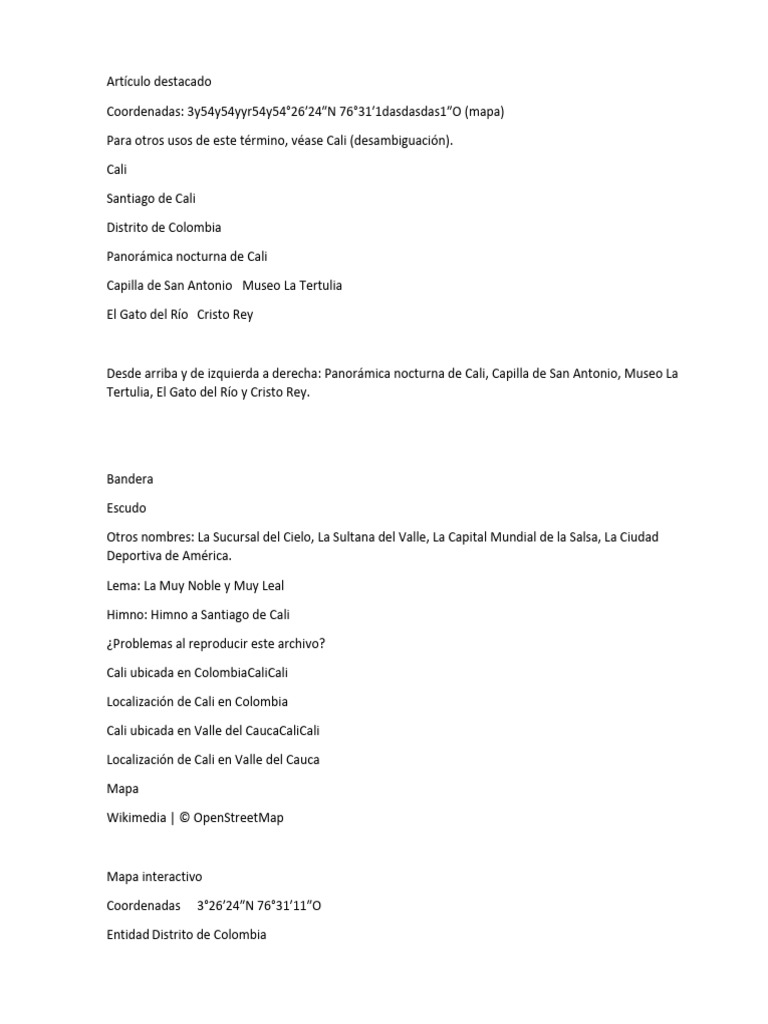 Artículo destacado

Coordenadas: 3y54y54yyr54y54°26′24″N 76°31′1dasdasdas1″O (mapa)

Para otros usos de este término, véase Cali (desambiguación).

Cali

Santiago de Cali

Distrito de Colombia

Panorámica nocturna de Cali

Capilla de San Antonio   Museo La Tertulia

El Gato del Río   Cristo Rey

Desde arriba y de izquierda a derecha: Panorámica nocturna de Cali, Capilla de San Antonio, Museo La Tertulia, El Gato del Río y Cristo Rey.

Bandera

Escudo

Otros nombres: La Sucursal del Cielo, La Sultana del Valle, La Capital Mundial de la Salsa, La Ciudad Deportiva de América.

Lema: La Muy Noble y Muy Leal

Himno: Himno a Santiago de Cali

¿Problemas al reproducir este archivo?

Cali ubicada en ColombiaCaliCali

Localización de Cali en Colombia

Cali ubicada en Valle del CaucaCaliCali

Localización de Cali en Valle del Cauca

Mapa

Wikimedia | © OpenStreetMap

Mapa interactivo

Coordenadas     3°26′24″N 76°31′11″O

Entidad Distrito de Colombia